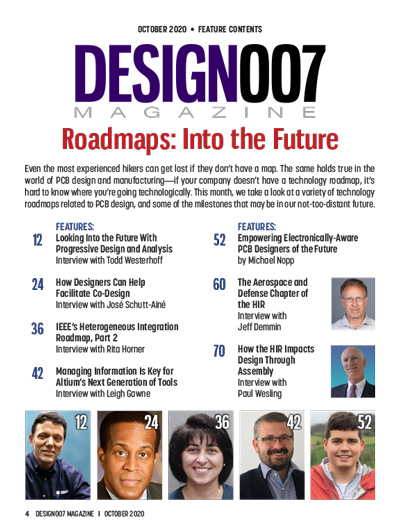 OCTOBER 2020 • FEATURE CONTENTS

DESIGN007
MAGAZINE

Roadmaps: Into the Future

Even the most experienced hikers can get lost if they don't have a map. The same holds true in the world of PCB design and manufacturing—if your company doesn't have a technology roadmap, it's hard to know where you're going technologically. This month, we take a look at a variety of technology roadmaps related to PCB design, and some of the milestones that may be in our not-too-distant future.

FEATURES:

12 Looking Into the Future With Progressive Design and Analysis
Interview with Todd Westerhoff

24 How Designers Can Help Facilitate Co-Design
Interview with José Schutt-Ainé

36 IEEE's Heterogeneous Integration Roadmap, Part 2
Interview with Rita Horner

42 Managing Information Is Key for Altium's Next Generation of Tools
Interview with Leigh Gawne

FEATURES:

52 Empowering Electronically-Aware PCB Designers of the Future
by Michael Nopp

60 The Aerospace and Defense Chapter of the HIR
Interview with Jeff Demmin

70 How the HIR Impacts Design Through Assembly
Interview with Paul Wesling

12

24

36

42

52

4 DESIGN007 MAGAZINE I OCTOBER 2020